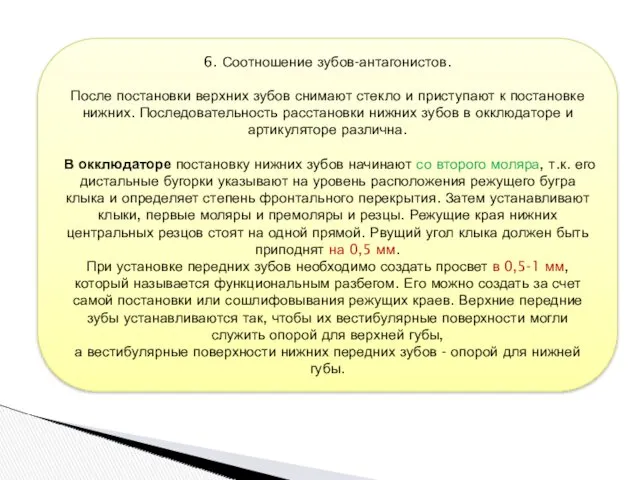 6. Соотношение зубов-антагонистов.

После постановки верхних зубов снимают стекло и приступают к постановке нижних. Последовательность расстановки нижних зубов в окклюдаторе и артикуляторе различна.

В окклюдаторе постановку нижних зубов начинают со второго моляра, т.к. его дистальные бугорки указывают на уровень расположения режущего бугра клыка и определяет степень фронтального перекрытия. Затем устанавливают клыки, первые моляры и премоляры и резцы. Режущие края нижних центральных резцов стоят на одной прямой. Рвущий угол клыка должен быть приподнят на 0,5 мм.
При установке передних зубов необходимо создать просвет в 0,5-1 мм, который называется функциональным разбегом. Его можно создать за счет самой постановки или сошлифовывания режущих краев. Верхние передние зубы устанавливаются так, чтобы их вестибулярные поверхности могли служить опорой для верхней губы,
а вестибулярные поверхности нижних передних зубов - опорой для нижней губы.